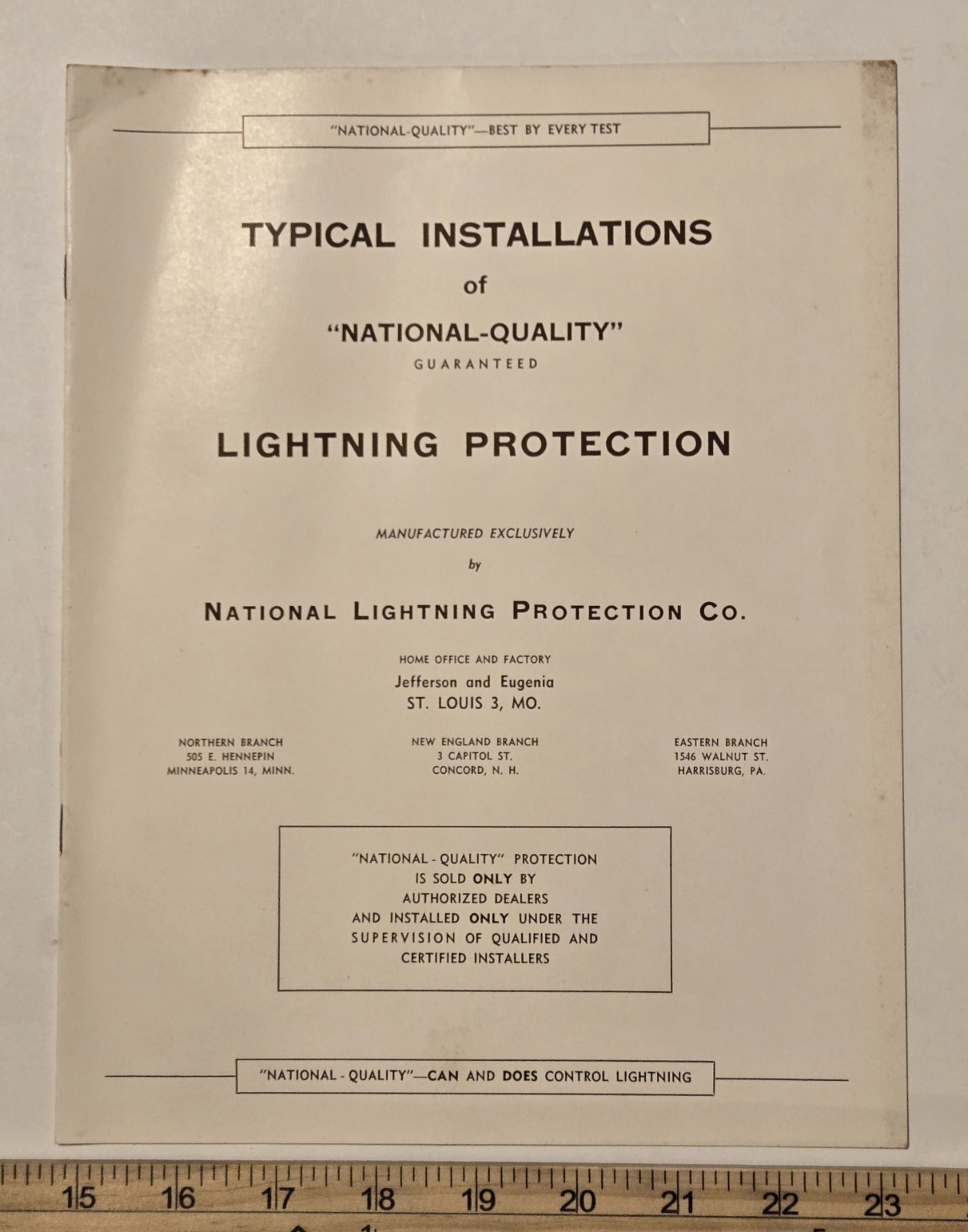 "NATIONAL-QUALITY"—BEST BY EVERY TEST

TYPICAL INSTALLATIONS

of

"NATIONAL-QUALITY"

GUARANTEED

LIGHTNING PROTECTION

MANUFACTURED EXCLUSIVELY

by

NATIONAL LIGHTNING PROTECTION CO.

HOME OFFICE AND FACTORY
Jefferson and Eugenia
ST. LOUIS 3, MO.

NORTHERN BRANCH
505 E. HENNEPIN
MINNEAPOLIS 14, MINN.

NEW ENGLAND BRANCH
3 CAPITOL ST.
CONCORD, N. H.

EASTERN BRANCH
1546 WALNUT ST.
HARRISBURG, PA.

"NATIONAL - QUALITY" PROTECTION IS SOLD ONLY BY AUTHORIZED DEALERS AND INSTALLED ONLY UNDER THE SUPERVISION OF QUALIFIED AND CERTIFIED INSTALLERS

"NATIONAL - QUALITY"—CAN AND DOES CONTROL LIGHTNING

15 16 17 18 19 20 21 22 23